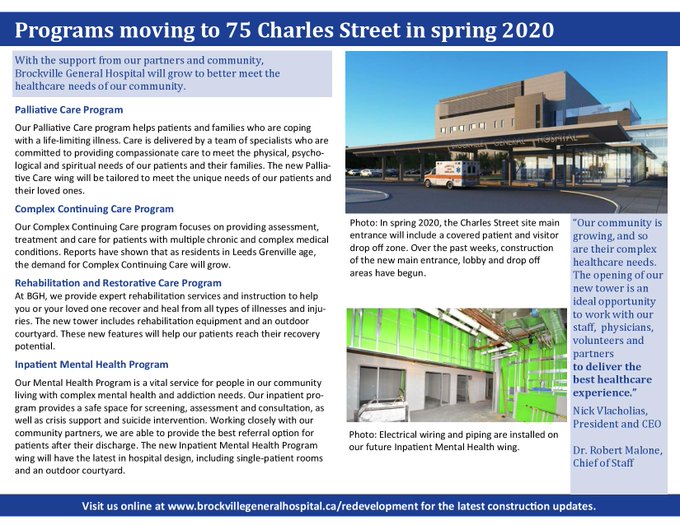 Programs moving to 75 Charles Street in spring 2020

With the support from our partners and community, Brockville General Hospital will grow to better meet the healthcare needs of our community.

Palliative Care Program

Our Palliative Care program helps patients and families who are coping with a life-limiting illness. Care is delivered by a team of specialists who are committed to providing compassionate care to meet the physical, psychological and spiritual needs of our patients and their families. The new Palliative Care wing will be tailored to meet the unique needs of our patients and their loved ones.

Complex Continuing Care Program

Our Complex Continuing Care program focuses on providing assessment, treatment and care for patients with multiple chronic and complex medical conditions. Reports have shown that as residents in Leeds Grenville age, the demand for Complex Continuing Care will grow.

Rehabilitation and Restorative Care Program

At BGH, we provide expert rehabilitation services and instruction to help you or your loved one recover and heal from all types of illnesses and injuries. The new tower includes rehabilitation equipment and an outdoor courtyard. These new features will help our patients reach their recovery potential.

Inpatient Mental Health Program

Our Mental Health Program is a vital service for people in our community living with complex mental health and addiction needs. Our inpatient program provides a safe space for screening, assessment and consultation, as well as crisis support and suicide intervention. Working closely with our community partners, we are able to provide the best referral option for patients after their discharge. The new Inpatient Mental Health Program wing will have the latest in hospital design, including single-patient rooms and an outdoor courtyard.

BROCKVILLE GENERAL HOSPITAL

Photo: In spring 2020, the Charles Street site main entrance will include a covered patient and visitor drop off zone. Over the past weeks, construction of the new main entrance, lobby and drop off areas have begun.

Photo: Electrical wiring and piping are installed on our future Inpatient Mental Health wing.

"Our community is growing, and so are their complex healthcare needs. The opening of our new tower is an ideal opportunity to work with our staff, physicians, volunteers and partners to deliver the best healthcare experience."

Nick Vlacholias, President and CEO

Dr. Robert Malone, Chief of Staff

Visit us online at www.brockvillegeneralhospital.ca/redevelopment for the latest construction updates.